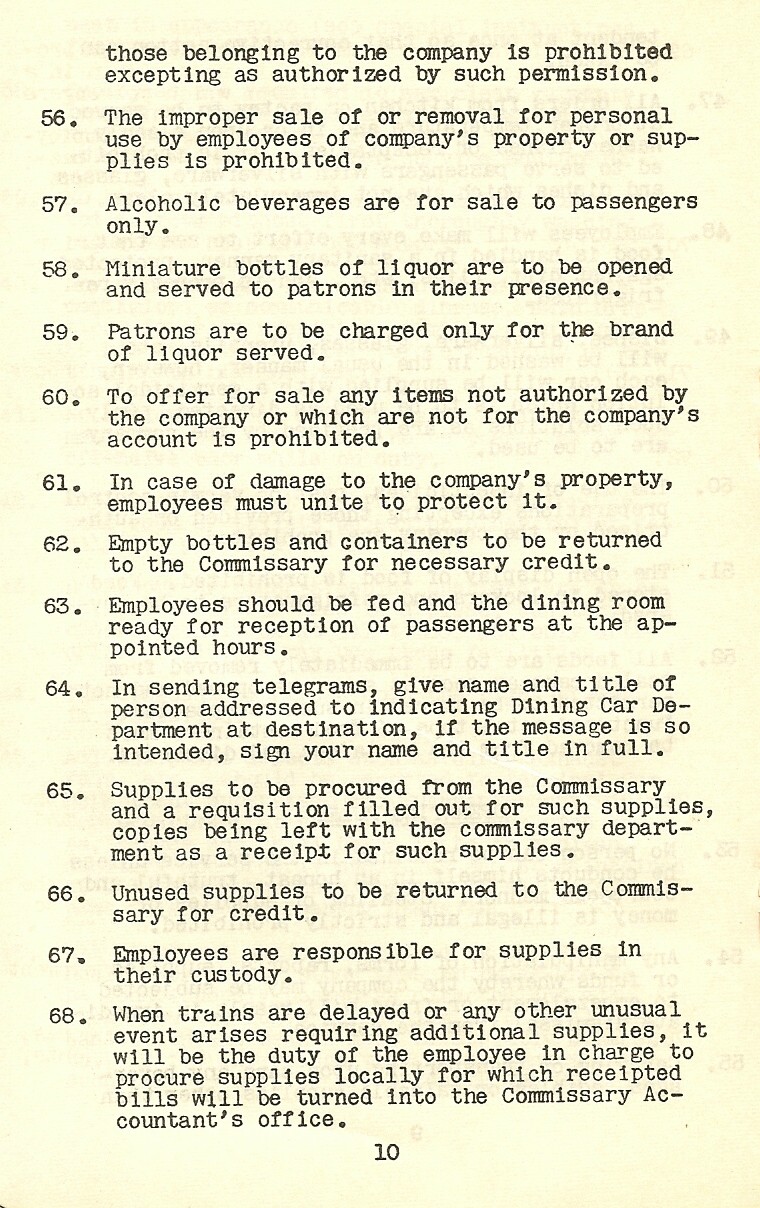 those belonging to the company is prohibited excepting as authorized by such permission.

56. The improper sale of or removal for personal use by employees of company's property or supplies is prohibited.

57. Alcoholic beverages are for sale to passengers only.

58. Miniature bottles of liquor are to be opened and served to patrons in their presence.

59. Patrons are to be charged only for the brand of liquor served.

60. To offer for sale any items not authorized by the company or which are not for the company's account is prohibited.

61. In case of damage to the company's property, employees must unite to protect it.

62. Empty bottles and containers to be returned to the Commissary for necessary credit.

63. Employees should be fed and the dining room ready for reception of passengers at the appointed hours.

64. In sending telegrams, give name and title of person addressed to indicating Dining Car Department at destination, if the message is so intended, sign your name and title in full.

65. Supplies to be procured from the Commissary and a requisition filled out for such supplies, copies being left with the commissary department as a receipt for such supplies.

66. Unused supplies to be returned to the Commissary for credit.

67. Employees are responsible for supplies in their custody.

68. When trains are delayed or any other unusual event arises requiring additional supplies, it will be the duty of the employee in charge to procure supplies locally for which receipted bills will be turned into the Commissary Accountant's office.

10